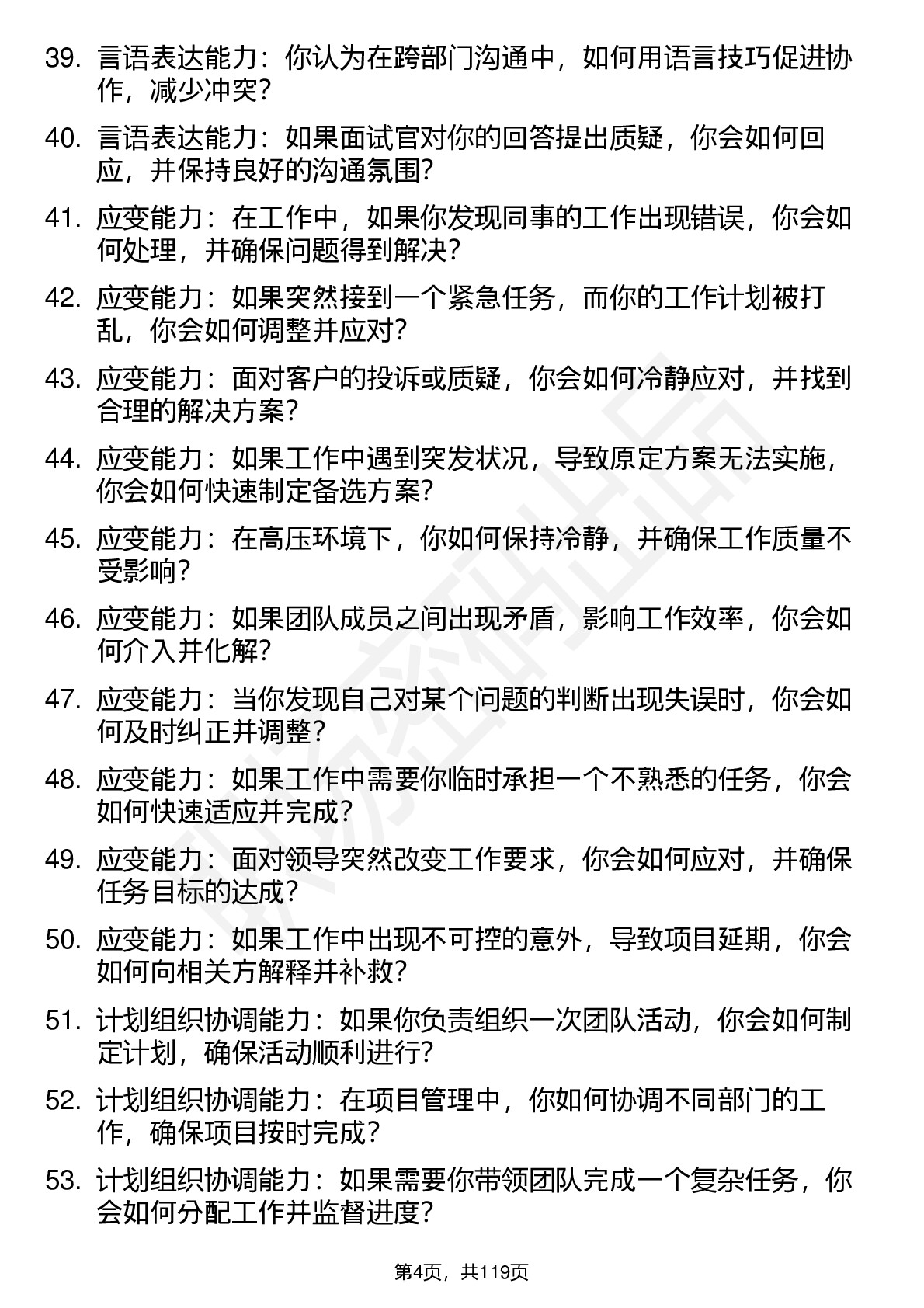 39. 言语表达能力：你认为在跨部门沟通中，如何用语言技巧促进协作，减少冲突？

40. 言语表达能力：如果面试官对你的回答提出质疑，你会如何回应，并保持良好的沟通氛围？

41. 应变能力：在工作中，如果你发现同事的工作出现错误，你会如何处理，并确保问题得到解决？

42. 应变能力：如果突然接到一个紧急任务，而你的工作计划被打乱，你会如何调整并应对？

43. 应变能力：面对客户的投诉或质疑，你会如何冷静应对，并找到合理的解决方案？

44. 应变能力：如果工作中遇到突发状况，导致原定方案无法实施，你会如何快速制定备选方案？

45. 应变能力：在高压环境下，你如何保持冷静，并确保工作质量不受影响？

46. 应变能力：如果团队成员之间出现矛盾，影响工作效率，你会如何介入并化解？

47. 应变能力：当你发现自己对某个问题的判断出现失误时，你会如何及时纠正并调整？

48. 应变能力：如果工作中需要你临时承担一个不熟悉的任务，你会如何快速适应并完成？

49. 应变能力：面对领导突然改变工作要求，你会如何应对，并确保任务目标的达成？

50. 应变能力：如果工作中出现不可控的意外，导致项目延期，你会如何向相关方解释并补救？

51. 计划组织协调能力：如果你负责组织一次团队活动，你会如何制定计划，确保活动顺利进行？

52. 计划组织协调能力：在项目管理中，你如何协调不同部门的工作，确保项目按时完成？

53. 计划组织协调能力：如果需要你带领团队完成一个复杂任务，你会如何分配工作并监督进度？

第4页，共119页